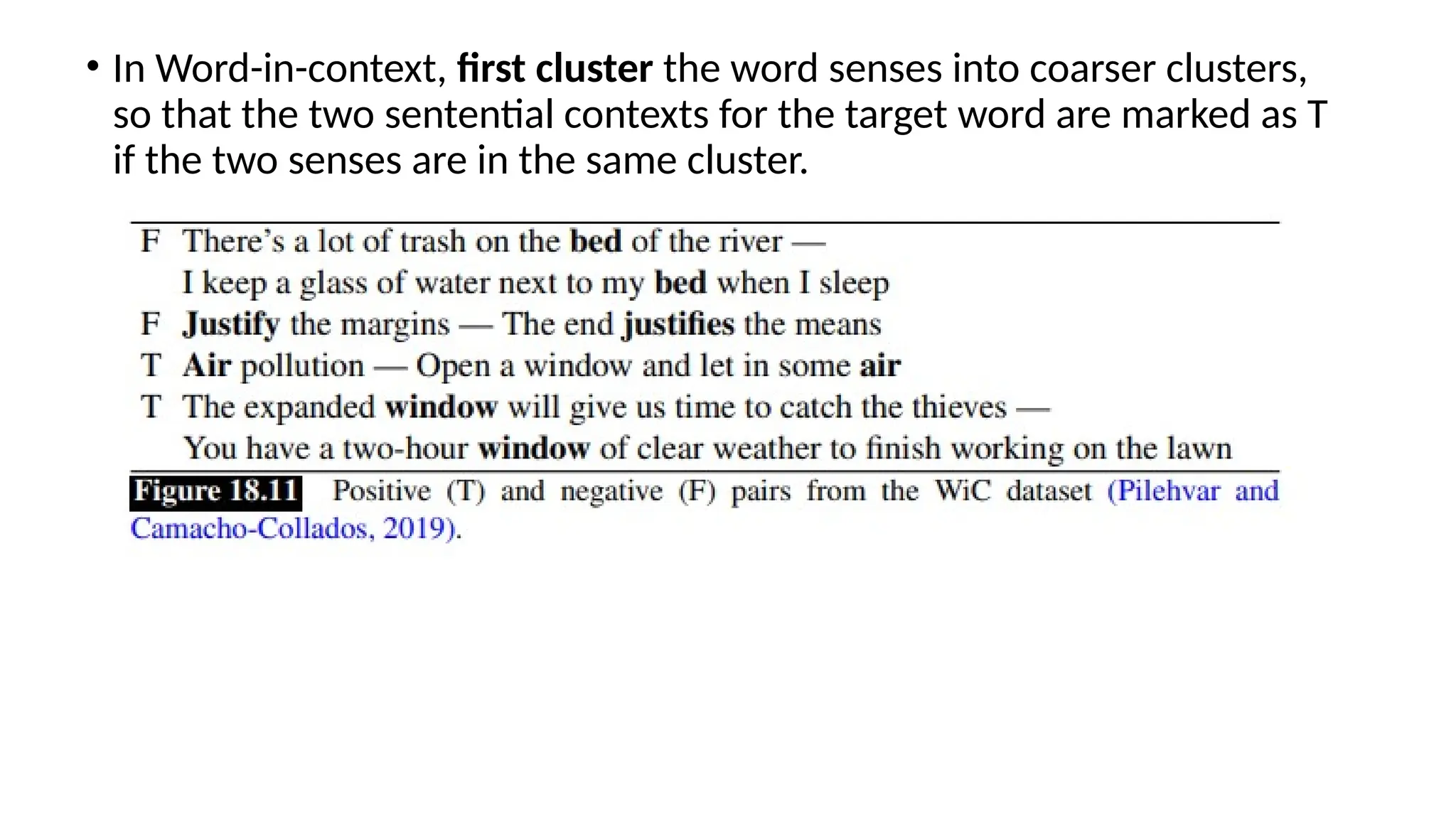 • In Word-in-context, first cluster the word senses into coarser clusters, so that the two sentential contexts for the target word are marked as T if the two senses are in the same cluster.

F There's a lot of trash on the bed of the river —
I keep a glass of water next to my bed when I sleep
F Justify the margins — The end justifies the means
T Air pollution — Open a window and let in some air
T The expanded window will give us time to catch the thieves —
You have a two-hour window of clear weather to finish working on the lawn

Figure 18.11 Positive (T) and negative (F) pairs from the WiC dataset (Pilehvar and Camacho-Collados, 2019).